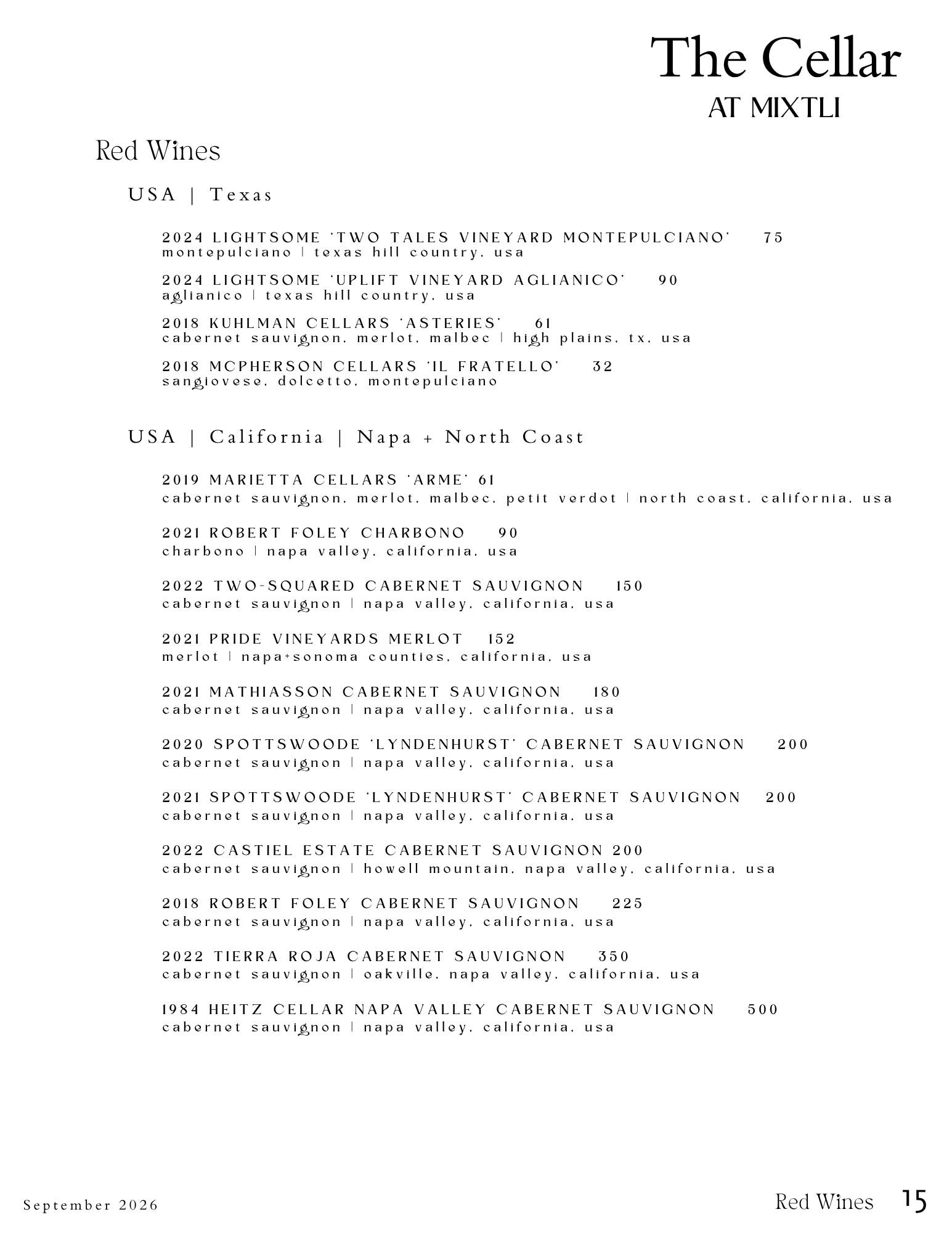 The Cellar
AT MIXTLI

Red Wines

USA | Texas

2024 LIGHTSOME 'TWO TALES VINEYARD MONTEPULCIANO' 75
montepulciano | texas hill country, usa

2024 LIGHTSOME 'UPLIFT VINEYARD AGLIANICO' 90
aglianico | texas hill country, usa

2018 KUHLMAN CELLARS 'ASTERIES' 61
cabernet sauvignon, merlot, malbec | high plains, tx, usa

2018 MCPHERSON CELLARS 'IL FRATELLO' 32
sangiovese, dolcetto, montepulciano

USA | California | Napa + North Coast

2019 MARIETTA CELLARS 'ARME' 61
cabernet sauvignon, merlot, malbec, petit verdot | north coast, california, usa

2021 ROBERT FOLEY CHARBONO 90
charbono | napa valley, california, usa

2022 TWO-SQUARED CABERNET SAUVIGNON 150
cabernet sauvignon | napa valley, california, usa

2021 PRIDE VINEYARDS MERLOT 152
merlot | napa+sonoma counties, california, usa

2021 MATHIASSON CABERNET SAUVIGNON 180
cabernet sauvignon | napa valley, california, usa

2020 SPOTTSWOODE 'LYNDENHURST' CABERNET SAUVIGNON 200
cabernet sauvignon | napa valley, california, usa

2021 SPOTTSWOODE 'LYNDENHURST' CABERNET SAUVIGNON 200
cabernet sauvignon | napa valley, california, usa

2022 CASTIEL ESTATE CABERNET SAUVIGNON 200
cabernet sauvignon | howell mountain, napa valley, california, usa

2018 ROBERT FOLEY CABERNET SAUVIGNON 225
cabernet sauvignon | napa valley, california, usa

2022 TIERRA ROJA CABERNET SAUVIGNON 350
cabernet sauvignon | oakville, napa valley, california, usa

1984 HEITZ CELLAR NAPA VALLEY CABERNET SAUVIGNON 500
cabernet sauvignon | napa valley, california, usa

September 2026

Red Wines 15